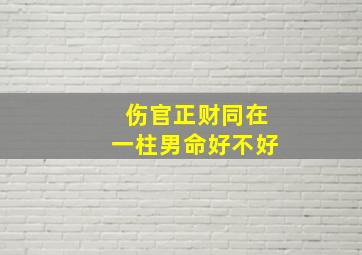 伤官正财同在
一柱男命好不好